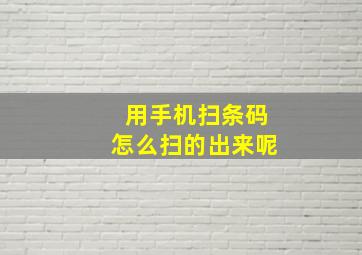 用手机扫条码
怎么扫的出来呢